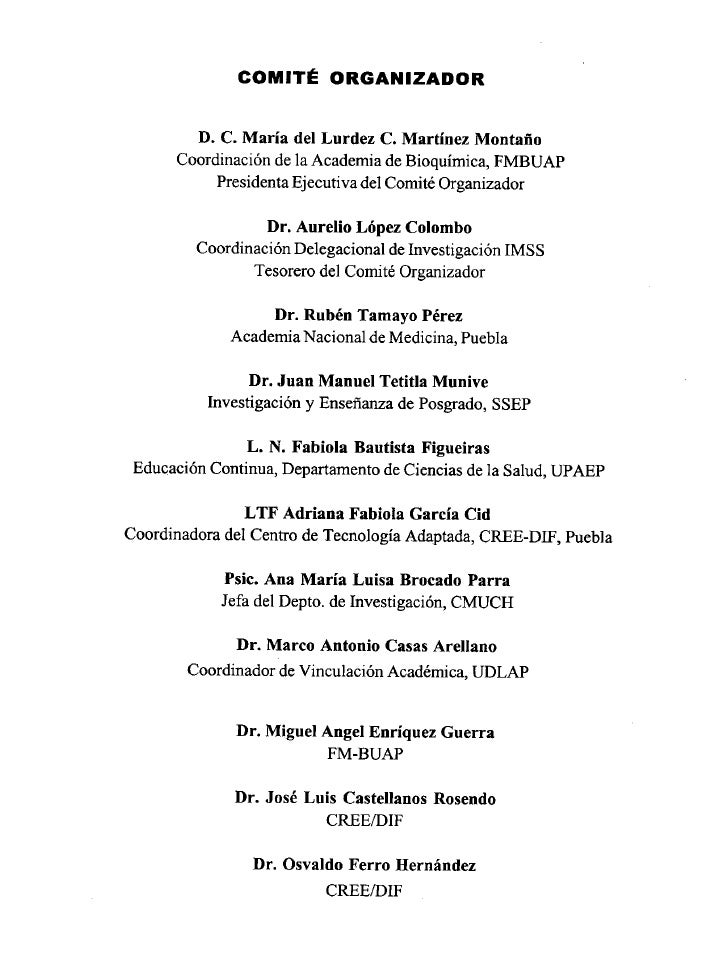 COMITÉ ORGANIZADOR

D. C. María del Lurdez C. Martínez Montaño
Coordinación de la Academia de Bioquímica, FMBUAP
Presidenta Ejecutiva del Comité Organizador

Dr. Aurelio López Colombo
Coordinación Delegacional de Investigación IMSS
Tesorero del Comité Organizador

Dr. Rubén Tamayo Pérez
Academia Nacional de Medicina, Puebla

Dr. Juan Manuel Tetitla Munive
Investigación y Enseñanza de Posgrado, SSEP

L. N. Fabiola Bautista Figueiras
Educación Continua, Departamento de Ciencias de la Salud, UPAEP

LTF Adriana Fabiola García Cid
Coordinadora del Centro de Tecnología Adaptada, CREE-DIF, Puebla

Psic. Ana María Luisa Brocado Parra
Jefa del Depto. de Investigación, CMUCH

Dr. Marco Antonio Casas Arellano
Coordinador de Vinculación Académica, UDLAP

Dr. Miguel Angel Enríquez Guerra
FM-BUAP

Dr. José Luis Castellanos Rosendo
CREE/DIF

Dr. Osvaldo Ferro Hernández
CREE/DIF